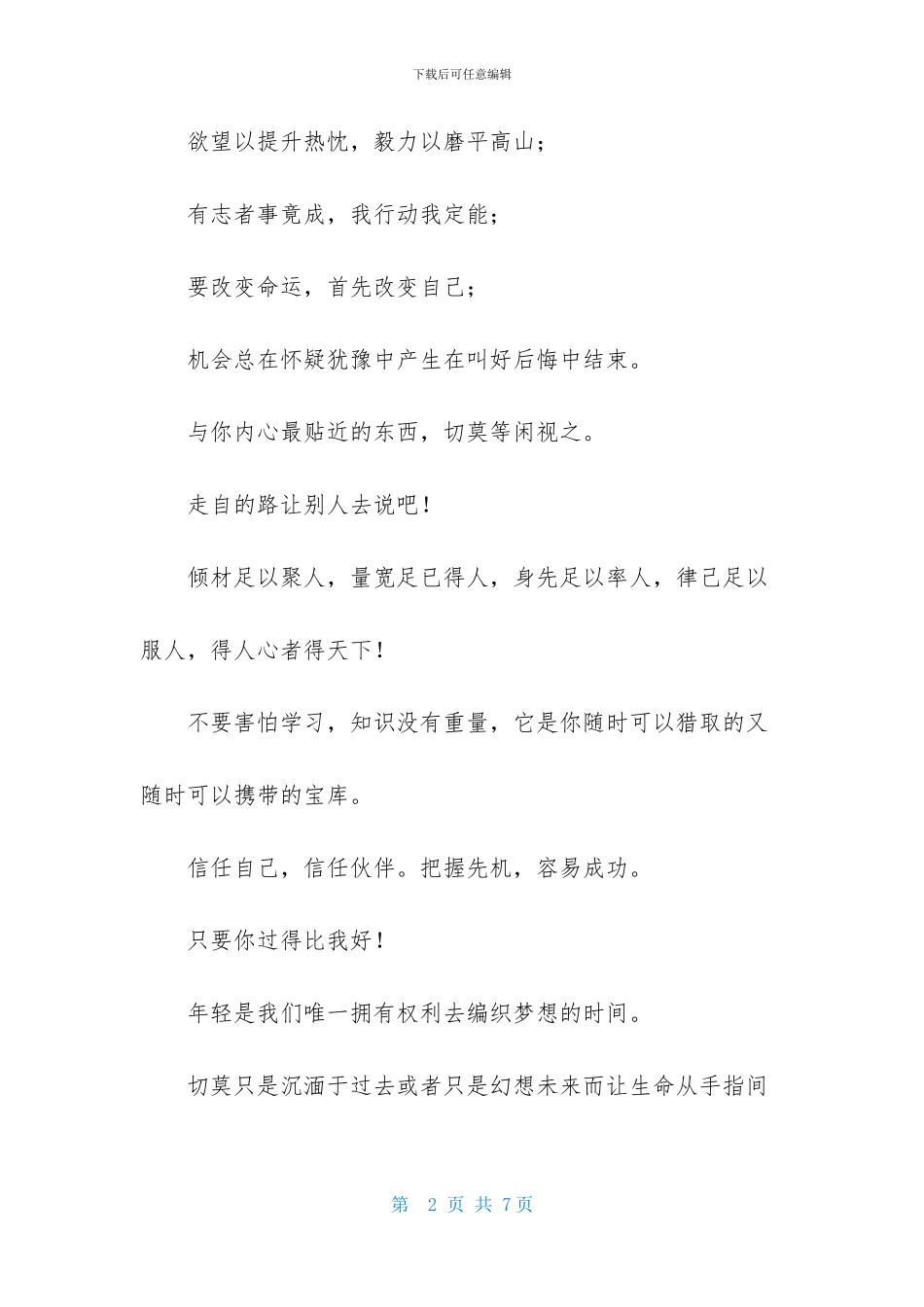 下载后可任意编辑

欲望以提升热忱，毅力以磨平高山；

有志者事竟成，我行动我定能；

要改变命运，首先改变自己；

机会总在怀疑犹豫中产生在叫好后悔中结束。

与你内心最贴近的东西，切莫等闲视之。

走自的路让别人去说吧！

倾材足以聚人，量宽足已得人，身先足以率人，律己足以服人，得人心者得天下！

不要害怕学习，知识没有重量，它是你随时可以猎取的又随时可以携带的宝库。

信任自己，信任伙伴。把握先机，容易成功。

只要你过得比我好！

年轻是我们唯一拥有权利去编织梦想的时间。

切莫只是沉湎于过去或者只是幻想未来而让生命从手指间

第 2 页 共 7页